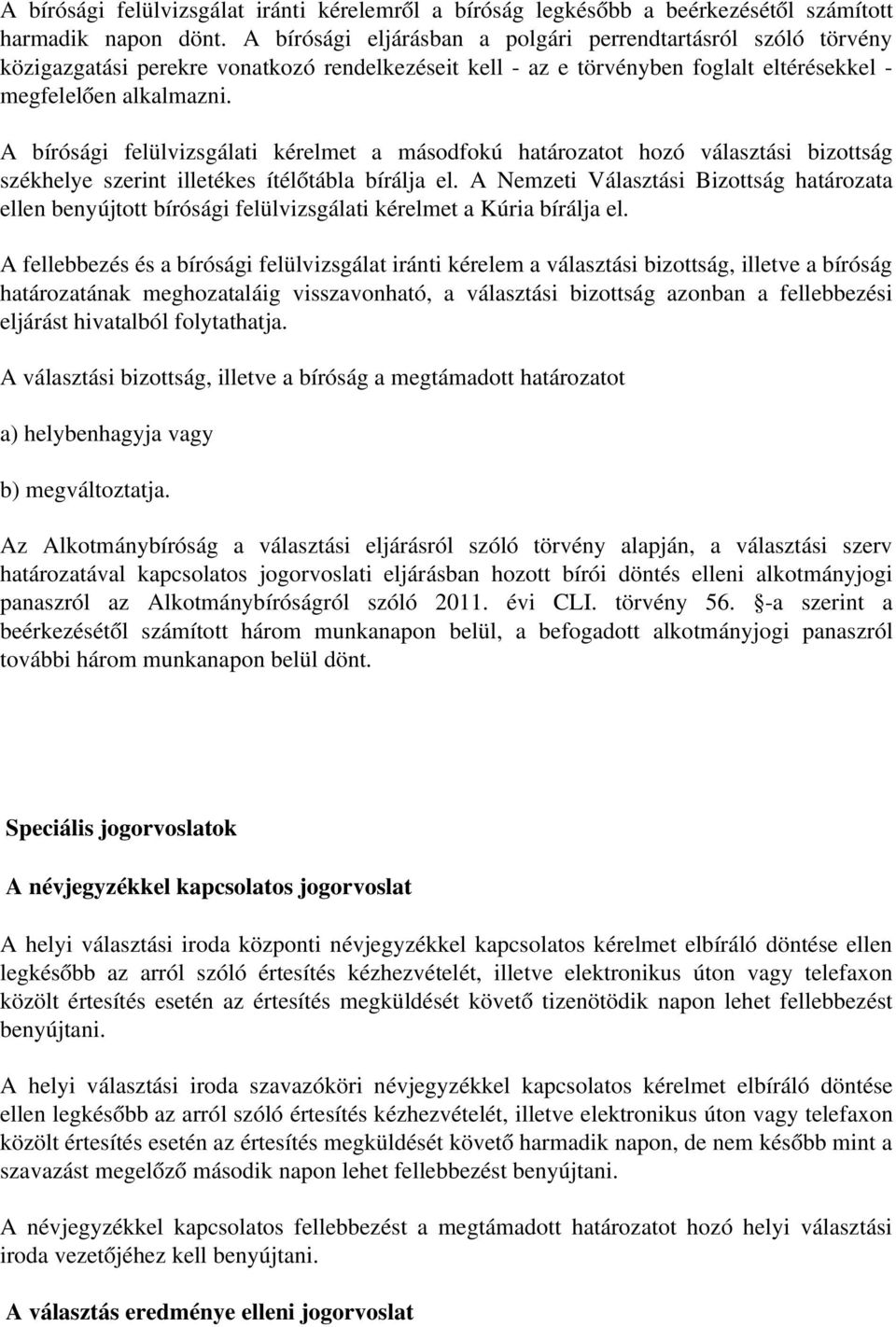 A bírósági felülvizsgálat iránti kérelemről a bíróság legkésőbb a beérkezésétől számított harmadik napon dönt. A bírósági eljárásban a polgári perrendtartásról szóló törvény közigazgatási perekre vonatkozó rendelkezéseit kell - az e törvényben foglalt eltérésekkel - megfelelően alkalmazni.

A bírósági felülvizsgálati kérelmet a másodfokú határozatot hozó választási bizottság székhelye szerint illetékes ítélőtábla bírálja el. A Nemzeti Választási Bizottság határozata ellen benyújtott bírósági felülvizsgálati kérelmet a Kúria bírálja el.

A fellebbezés és a bírósági felülvizsgálat iránti kérelem a választási bizottság, illetve a bíróság határozatának meghozataláig visszavonható, a választási bizottság azonban a fellebbezési eljárást hivatalból folytathatja.

A választási bizottság, illetve a bíróság a megtámadott határozatot

a) helybenhagyja vagy

b) megváltoztatja.

Az Alkotmánybíróság a választási eljárásról szóló törvény alapján, a választási szerv határozatával kapcsolatos jogorvoslati eljárásban hozott bírói döntés elleni alkotmányjogi panaszról az Alkotmánybíróságról szóló 2011. évi CLI. törvény 56. §-a szerint a beérkezésétől számított három munkanapon belül, a befogadott alkotmányjogi panaszról további három munkanapon belül dönt.

Speciális jogorvoslatok

A névjegyzékkel kapcsolatos jogorvoslat

A helyi választási iroda központi névjegyzékkel kapcsolatos kérelmet elbíráló döntése ellen legkésőbb az arról szóló értesítés kézhezvételét, illetve elektronikus úton vagy telefaxon közölt értesítés esetén az értesítés megküldését követő tizenötödik napon lehet fellebbezést benyújtani.

A helyi választási iroda szavazóköri névjegyzékkel kapcsolatos kérelmet elbíráló döntése ellen legkésőbb az arról szóló értesítés kézhezvételét, illetve elektronikus úton vagy telefaxon közölt értesítés esetén az értesítés megküldését követő harmadik napon, de nem később mint a szavazást megelőző második napon lehet fellebbezést benyújtani.

A névjegyzékkel kapcsolatos fellebbezést a megtámadott határozatot hozó helyi választási iroda vezetőjéhez kell benyújtani.

A választás eredménye elleni jogorvoslat